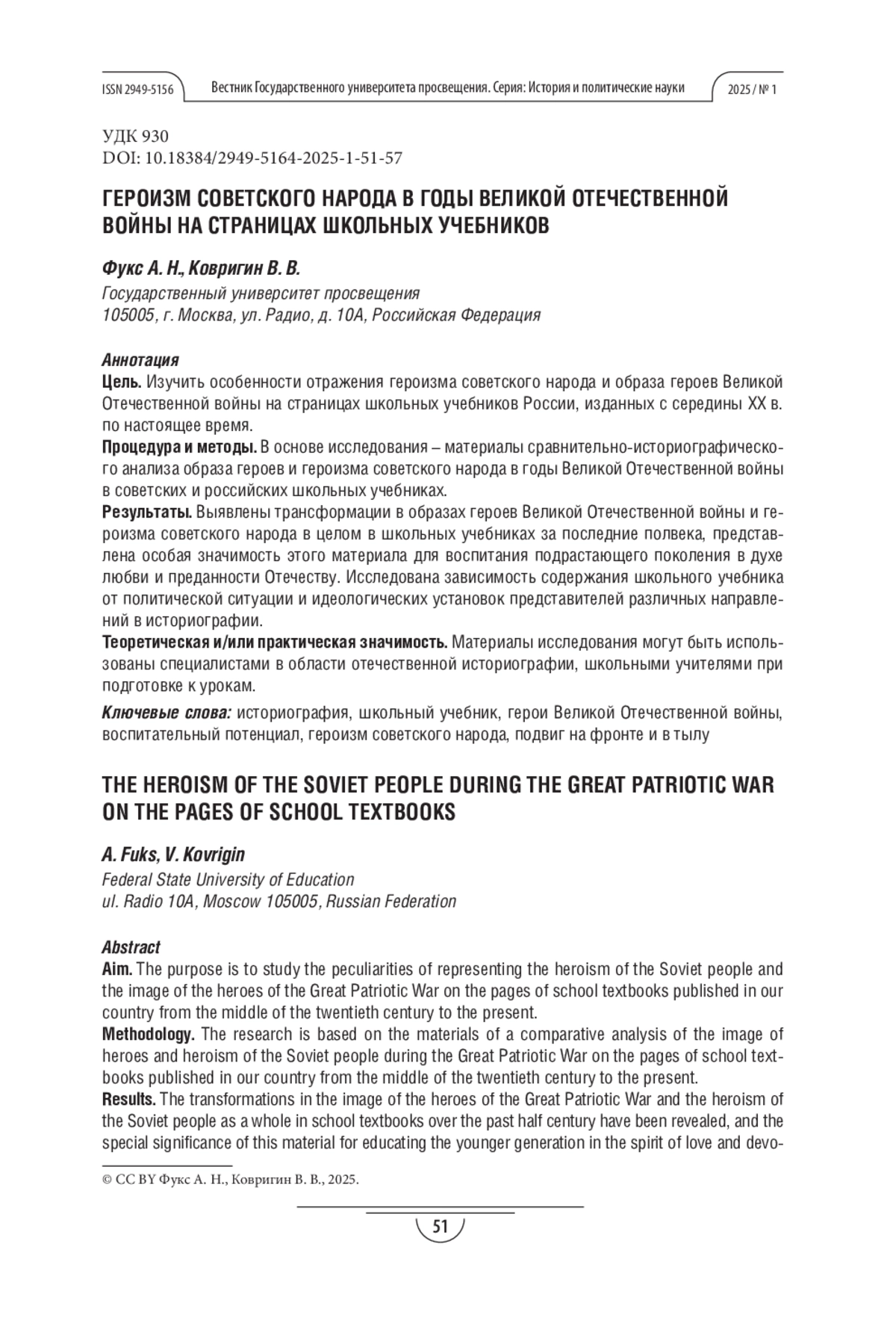 ISSN 2949-5156 Вестник Государственного университета просвещения. Серия: История и политические науки 2025 / № 1

УДК 930
DOI: 10.18384/2949-5164-2025-1-51-57

ГЕРОИЗМ СОВЕТСКОГО НАРОДА В ГОДЫ ВЕЛИКОЙ ОТЕЧЕСТВЕННОЙ ВОЙНЫ НА СТРАНИЦАХ ШКОЛЬНЫХ УЧЕБНИКОВ

Фукс А. Н., Ковригин В. В.
Государственный университет просвещения
105005, г. Москва, ул. Радио, д. 10А, Российская Федерация

Аннотация
Цель. Изучить особенности отражения героизма советского народа и образа героев Великой Отечественной войны на страницах школьных учебников России, изданных с середины XX в. по настоящее время.
Процедура и методы. В основе исследования – материалы сравнительно-историографического анализа образа героев и героизма советского народа в годы Великой Отечественной войны в советских и российских школьных учебниках.
Результаты. Выявлены трансформации в образах героев Великой Отечественной войны и героизма советского народа в целом в школьных учебниках за последние полвека, представлена особая значимость этого материала для воспитания подрастающего поколения в духе любви и преданности Отечеству. Исследована зависимость содержания школьного учебника от политической ситуации и идеологических установок представителей различных направлений в историографии.
Теоретическая и/или практическая значимость. Материалы исследования могут быть использованы специалистами в области отечественной историографии, школьными учителями при подготовке к урокам.
Ключевые слова: историография, школьный учебник, герои Великой Отечественной войны, воспитательный потенциал, героизм советского народа, подвиг на фронте и в тылу

THE HEROISM OF THE SOVIET PEOPLE DURING THE GREAT PATRIOTIC WAR ON THE PAGES OF SCHOOL TEXTBOOKS

A. Fuks, V. Kovrigin
Federal State University of Education
ul. Radio 10A, Moscow 105005, Russian Federation

Abstract
Aim. The purpose is to study the peculiarities of representing the heroism of the Soviet people and the image of the heroes of the Great Patriotic War on the pages of school textbooks published in our country from the middle of the twentieth century to the present.
Methodology. The research is based on the materials of a comparative analysis of the image of heroes and heroism of the Soviet people during the Great Patriotic War on the pages of school textbooks published in our country from the middle of the twentieth century to the present.
Results. The transformations in the image of the heroes of the Great Patriotic War and the heroism of the Soviet people as a whole in school textbooks over the past half century have been revealed, and the special significance of this material for educating the younger generation in the spirit of love and devo-

© CC BY Фукс А. Н., Ковригин В. В., 2025.

51